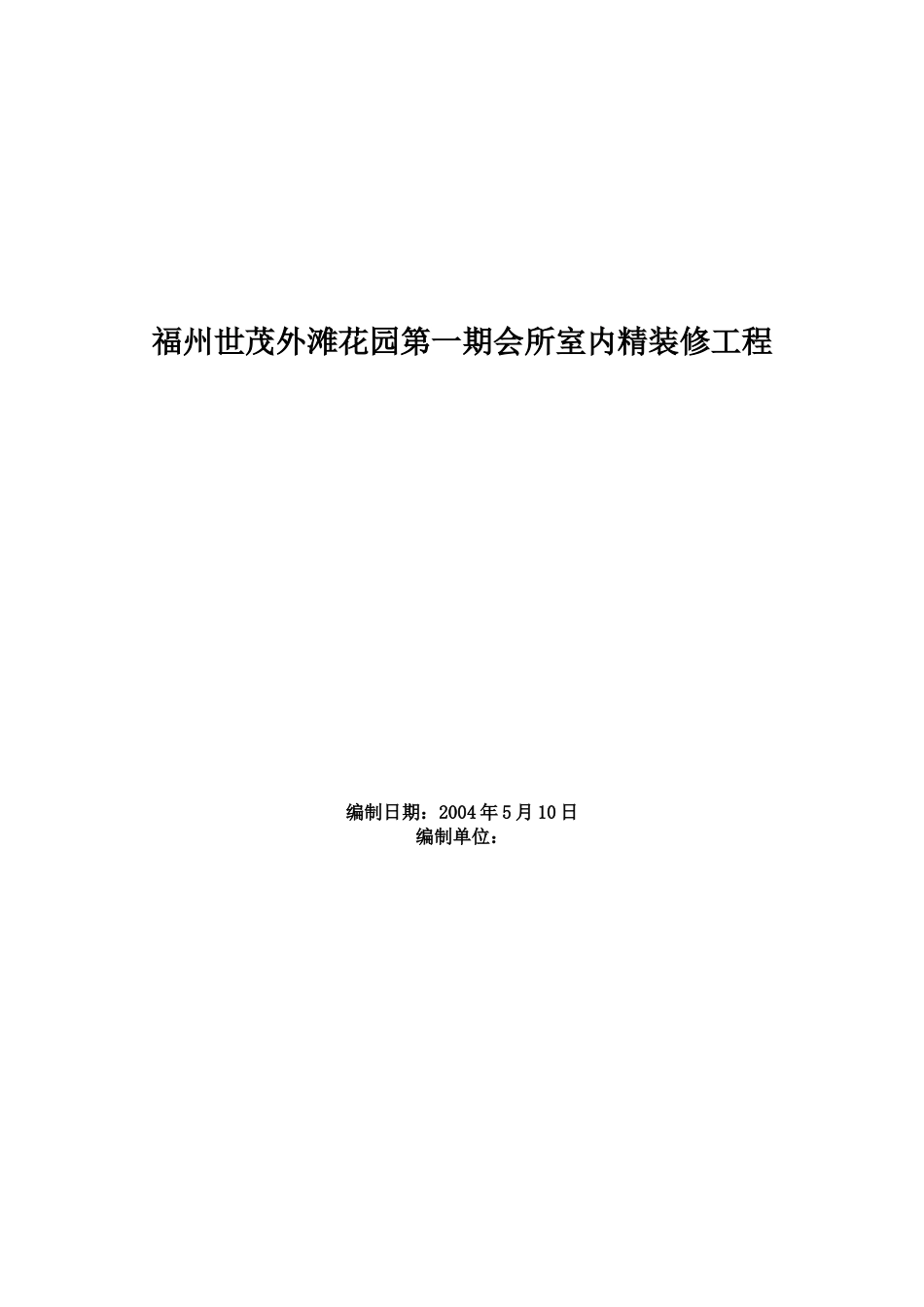 福州世茂外滩花园第一期会所室内精装修工程

编制日期：2004年5月10日
编制单位：